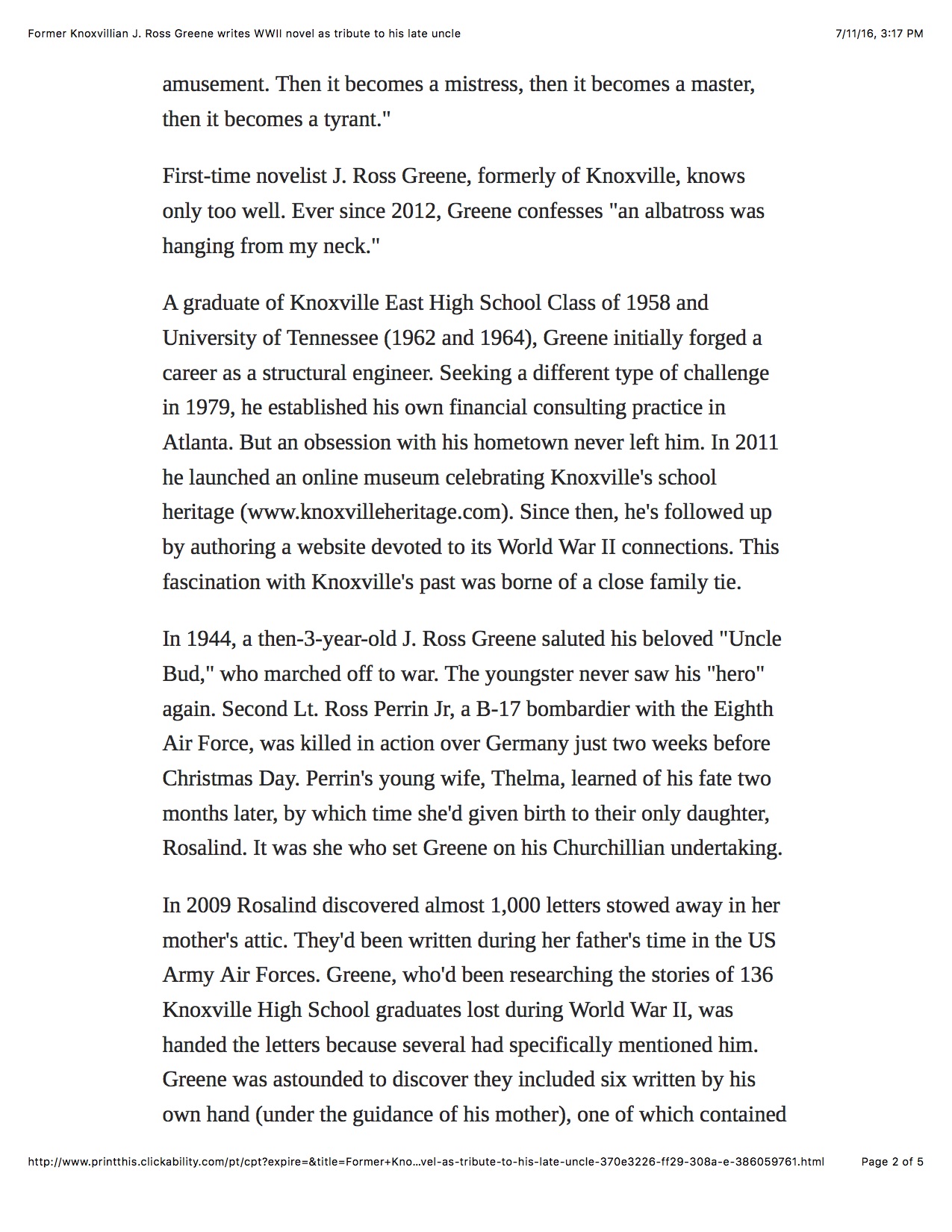 Former Knoxvillian J. Ross Greene writes WWII novel as tribute to his late uncle

7/11/16, 3:17 PM

amusement. Then it becomes a mistress, then it becomes a master, then it becomes a tyrant."

First-time novelist J. Ross Greene, formerly of Knoxville, knows only too well. Ever since 2012, Greene confesses "an albatross was hanging from my neck."

A graduate of Knoxville East High School Class of 1958 and University of Tennessee (1962 and 1964), Greene initially forged a career as a structural engineer. Seeking a different type of challenge in 1979, he established his own financial consulting practice in Atlanta. But an obsession with his hometown never left him. In 2011 he launched an online museum celebrating Knoxville's school heritage (www.knoxvilleheritage.com). Since then, he's followed up by authoring a website devoted to its World War II connections. This fascination with Knoxville's past was borne of a close family tie.

In 1944, a then-3-year-old J. Ross Greene saluted his beloved "Uncle Bud," who marched off to war. The youngster never saw his "hero" again. Second Lt. Ross Perrin Jr, a B-17 bombardier with the Eighth Air Force, was killed in action over Germany just two weeks before Christmas Day. Perrin's young wife, Thelma, learned of his fate two months later, by which time she'd given birth to their only daughter, Rosalind. It was she who set Greene on his Churchillian undertaking.

In 2009 Rosalind discovered almost 1,000 letters stowed away in her mother's attic. They'd been written during her father's time in the US Army Air Forces. Greene, who'd been researching the stories of 136 Knoxville High School graduates lost during World War II, was handed the letters because several had specifically mentioned him. Greene was astounded to discover they included six written by his own hand (under the guidance of his mother), one of which contained

http://www.printthis.clickability.com/pt/cpt?expire=&title=Former+Kno…vel-as-tribute-to-his-late-uncle-370e3226-ff29-308a-e-386059761.html

Page 2 of 5